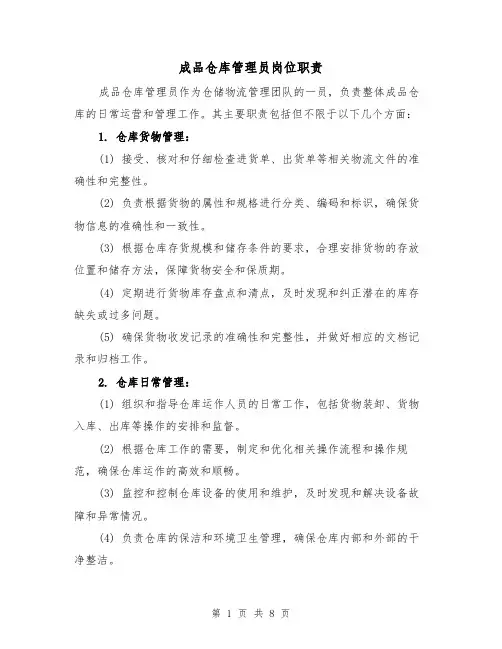 成品仓库管理员岗位职责

成品仓库管理员作为仓储物流管理团队的一员，负责整体成品仓库的日常运营和管理工作。其主要职责包括但不限于以下几个方面：

1. 仓库货物管理：

(1) 接受、核对和仔细检查进货单、出货单等相关物流文件的准确性和完整性。

(2) 负责根据货物的属性和规格进行分类、编码和标识，确保货物信息的准确性和一致性。

(3) 根据仓库存货规模和储存条件的要求，合理安排货物的存放位置和储存方法，保障货物安全和保质期。

(4) 定期进行货物库存盘点和清点，及时发现和纠正潜在的库存缺失或过多问题。

(5) 确保货物收发记录的准确性和完整性，并做好相应的文档记录和归档工作。

2. 仓库日常管理：

(1) 组织和指导仓库运作人员的日常工作，包括货物装卸、货物入库、出库等操作的安排和监督。

(2) 根据仓库工作的需要，制定和优化相关操作流程和操作规范，确保仓库运作的高效和顺畅。

(3) 监控和控制仓库设备的使用和维护，及时发现和解决设备故障和异常情况。

(4) 负责仓库的保洁和环境卫生管理，确保仓库内部和外部的干净整洁。

第 1 页 共 8 页